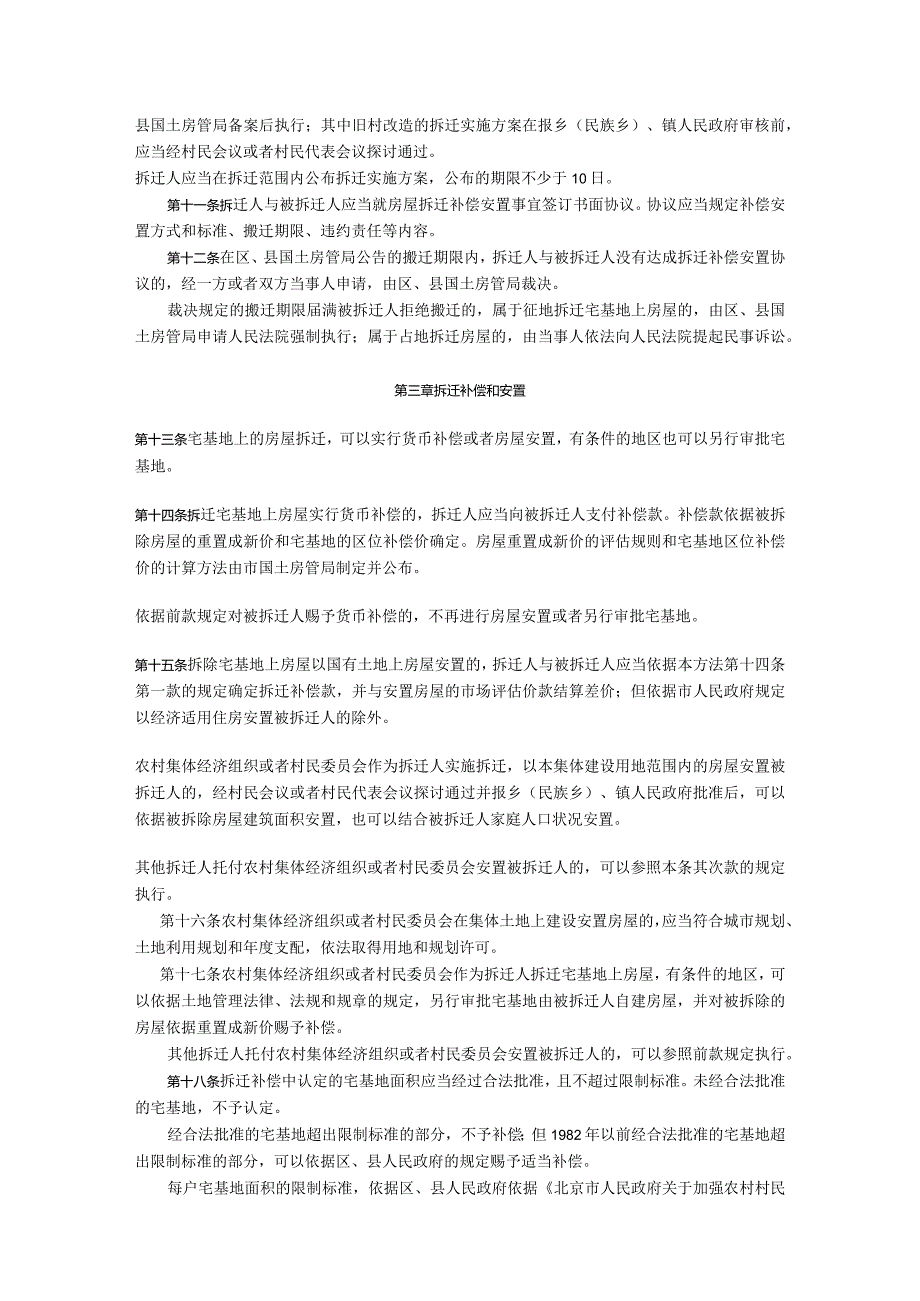 县国土房管局备案后执行；其中旧村改造的拆迁实施方案在报乡（民族乡）、镇人民政府审核前，应当经村民会议或者村民代表会议探讨通过。

拆迁人应当在拆迁范围内公布拆迁实施方案，公布的期限不少于10日。

第十一条拆迁人与被拆迁人应当就房屋拆迁补偿安置事宜签订书面协议。协议应当规定补偿安置方式和标准、搬迁期限、违约责任等内容。

第十二条在区、县国土房管局公告的搬迁期限内，拆迁人与被拆迁人没有达成拆迁补偿安置协议的，经一方或者双方当事人申请，由区、县国土房管局裁决。

裁决规定的搬迁期限届满被拆迁人拒绝搬迁的，属于征地拆迁宅基地上房屋的，由区、县国土房管局申请人民法院强制执行；属于占地拆迁房屋的，由当事人依法向人民法院提起民事诉讼。

第三章拆迁补偿和安置

第十三条宅基地上的房屋拆迁，可以实行货币补偿或者房屋安置，有条件的地区也可以另行审批宅基地。

第十四条拆迁宅基地上房屋实行货币补偿的，拆迁人应当向被拆迁人支付补偿款。补偿款依据被拆除房屋的重置成新价和宅基地的区位补偿价确定。房屋重置成新价的评估规则和宅基地区位补偿价的计算方法由市国土房管局制定并公布。

依据前款规定对被拆迁人赐予货币补偿的，不再进行房屋安置或者另行审批宅基地。

第十五条拆除宅基地上房屋以国有土地上房屋安置的，拆迁人与被拆迁人应当依据本方法第十四条第一款的规定确定拆迁补偿款，并与安置房屋的市场评估价款结算差价；但依据市人民政府规定以经济适用住房安置被拆迁人的除外。

农村集体经济组织或者村民委员会作为拆迁人实施拆迁，以本集体建设用地范围内的房屋安置被拆迁人的，经村民会议或者村民代表会议探讨通过并报乡（民族乡）、镇人民政府批准后，可以依据被拆除房屋建筑面积安置，也可以结合被拆迁人家庭人口状况安置。

其他拆迁人托付农村集体经济组织或者村民委员会安置被拆迁人的，可以参照本条其次款的规定执行。

第十六条农村集体经济组织或者村民委员会在集体土地上建设安置房屋的，应当符合城市规划、土地利用规划和年度支配，依法取得用地和规划许可。

第十七条农村集体经济组织或者村民委员会作为拆迁人拆迁宅基地上房屋，有条件的地区，可以依据土地管理法律、法规和规章的规定，另行审批宅基地由被拆迁人自建房屋，并对被拆除的房屋依据重置成新价赐予补偿。

其他拆迁人托付农村集体经济组织或者村民委员会安置被拆迁人的，可以参照前款规定执行。

第十八条拆迁补偿中认定的宅基地面积应当经过合法批准，且不超过限制标准。未经合法批准的宅基地，不予认定。

经合法批准的宅基地超出限制标准的部分，不予补偿；但1982年以前经合法批准的宅基地超出限制标准的部分，可以依据区、县人民政府的规定赐予适当补偿。

每户宅基地面积的限制标准，依据区、县人民政府依据《北京市人民政府关于加强农村村民